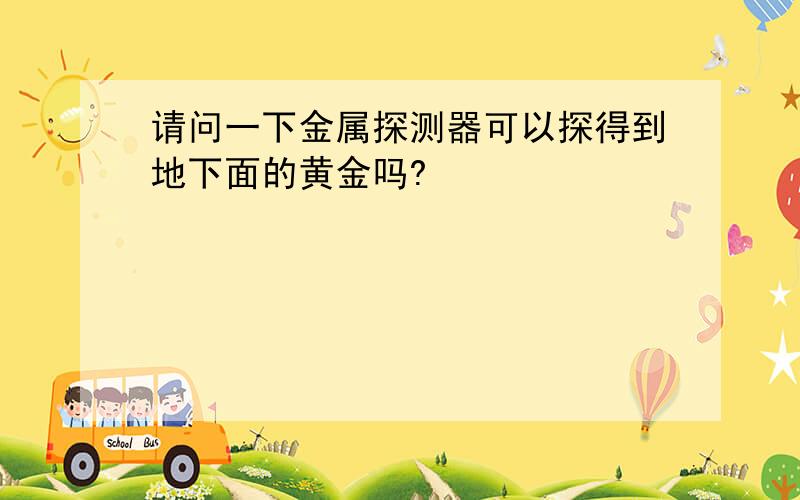 请问一下金属探测器可以探得到地下面的黄金吗?

5

9

School Bus